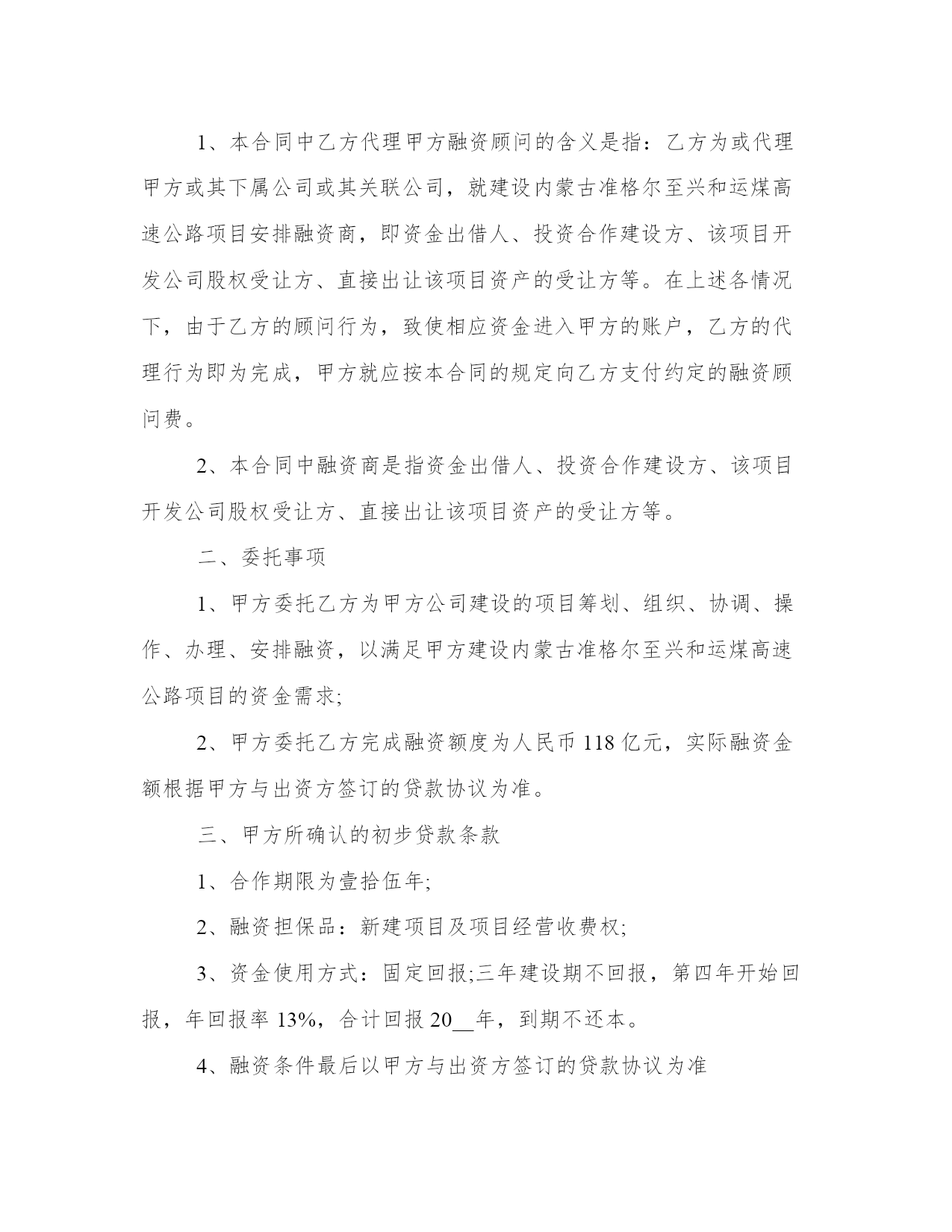 1、本合同中乙方代理甲方融资顾问的含义是指：乙方为或代理甲方或其下属公司或其关联公司，就建设内蒙古准格尔至兴和运煤高速公路项目安排融资商，即资金出借人、投资合作建设方、该项目开发公司股权受让方、直接出让该项目资产的受让方等。在上述各情况下，由于乙方的顾问行为，致使相应资金进入甲方的账户，乙方的代理行为即为完成，甲方就应按本合同的规定向乙方支付约定的融资顾问费。

2、本合同中融资商是指资金出借人、投资合作建设方、该项目开发公司股权受让方、直接出让该项目资产的受让方等。

二、委托事项

1、甲方委托乙方为甲方公司建设的项目筹划、组织、协调、操作、办理、安排融资，以满足甲方建设内蒙古准格尔至兴和运煤高速公路项目的资金需求;

2、甲方委托乙方完成融资额度为人民币 118 亿元，实际融资金额根据甲方与出资方签订的贷款协议为准。

三、甲方所确认的初步贷款条款

1、合作期限为壹拾伍年;

2、融资担保品：新建项目及项目经营收费权;

3、资金使用方式：固定回报;三年建设期不回报，第四年开始回报，年回报率 13%，合计回报 20__年，到期不还本。

4、融资条件最后以甲方与出资方签订的贷款协议为准